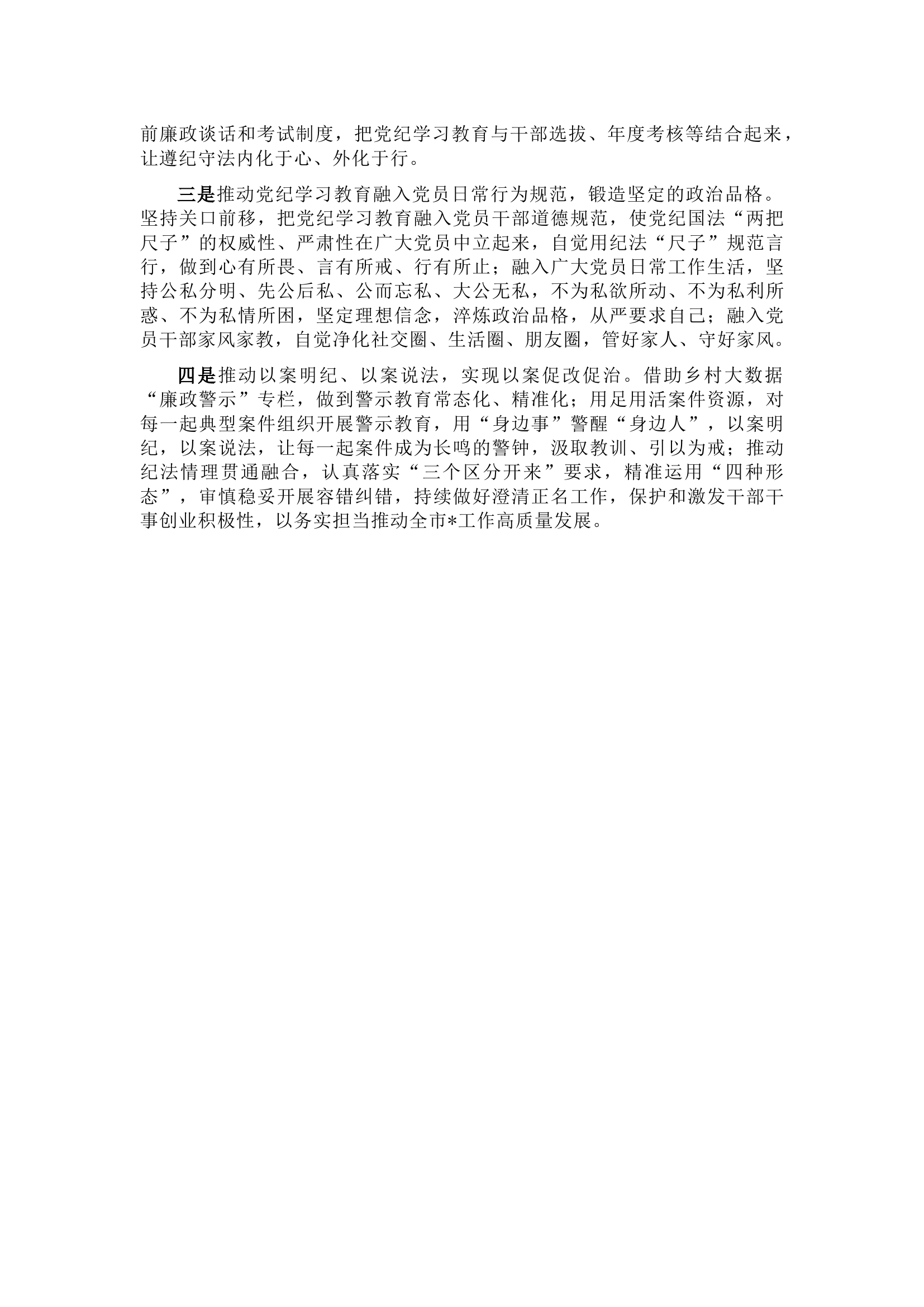 前廉政谈话和考试制度，把党纪学习教育与干部选拔、年度考核等结合起来，让遵纪守法内化于心、外化于行。

三是推动党纪学习教育融入党员日常行为规范，锻造坚定的政治品格。坚持关口前移，把党纪学习教育融入党员干部道德规范，使党纪国法“两把尺子”的权威性、严肃性在广大党员中立起来，自觉用纪法“尺子”规范言行，做到心有所畏、言有所戒、行有所止；融入广大党员日常工作生活，坚持公私分明、先公后私、公而忘私、大公无私，不为私欲所动、不为私利所惑、不为私情所困，坚定理想信念，淬炼政治品格，从严要求自己；融入党员干部家风家教，自觉净化社交圈、生活圈、朋友圈，管好家人、守好家风。

四是推动以案明纪、以案说法，实现以案促改促治。借助乡村大数据“廉政警示”专栏，做到警示教育常态化、精准化；用足用活案件资源，对每一起典型案件组织开展警示教育，用“身边事”警醒“身边人”，以案明纪，以案说法，让每一起案件成为长鸣的警钟，汲取教训、引以为戒；推动纪法情理贯通融合，认真落实“三个区分开来”要求，精准运用“四种形态”，审慎稳妥开展容错纠错，持续做好澄清正名工作，保护和激发干部干事创业积极性，以务实担当推动全市*工作高质量发展。